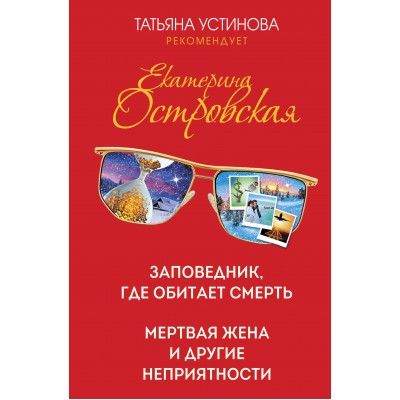 ТАТЬЯНА УСТИНОВА
РЕКОМЕНДУЕТ

Екатерина Островская

ЗАПОВЕДНИК, ГДЕ ОБИТАЕТ СМЕРТЬ

МЕРТВАЯ ЖЕНА И ДРУГИЕ НЕПРИЯТНОСТИ